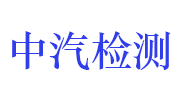 中汽检测